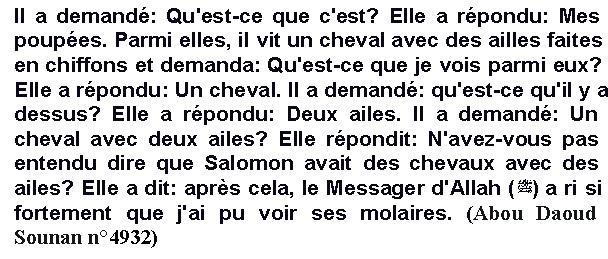 Il a demandé: Qu'est-ce que c'est? Elle a répondu: Mes poupées. Parmi elles, il vit un cheval avec des ailles faites en chiffons et demanda: Qu'est-ce que je vois parmi eux? Elle a répondu: Un cheval. Il a demandé: qu'est-ce qu'il y a dessus? Elle a répondu: Deux ailes. Il a demandé: Un cheval avec deux ailes? Elle répondit: N'avez-vous pas entendu dire que Salomon avait des chevaux avec des ailes? Elle a dit: après cela, le Messager d'Allah (ﷺ) a ri si fortement que j'ai pu voir ses molaires. (Abou Daoud Sounan n°4932)